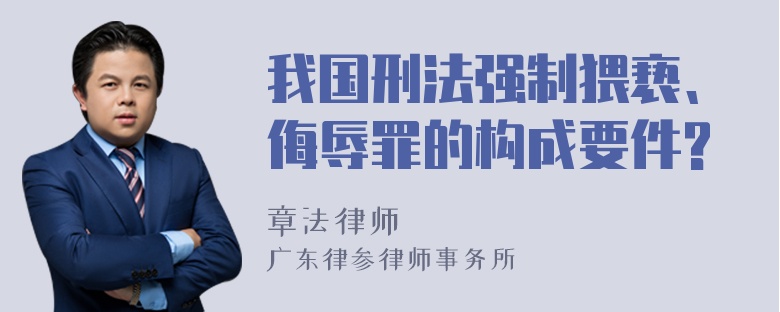 我国刑法强制猥亵、侮辱罪的构成要件?

章法律师

广东律参律师事务所